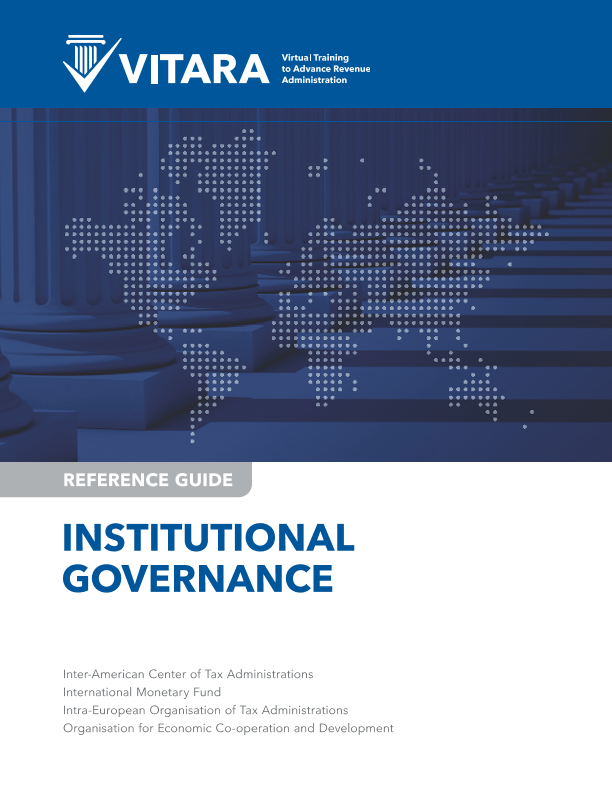 VITARA

Virtual Training
to Advance Revenue
Administration

REFERENCE GUIDE

INSTITUTIONAL
GOVERNANCE

Inter-American Center of Tax Administrations
International Monetary Fund
Intra-European Organisation of Tax Administrations
Organisation for Economic Co-operation and Development